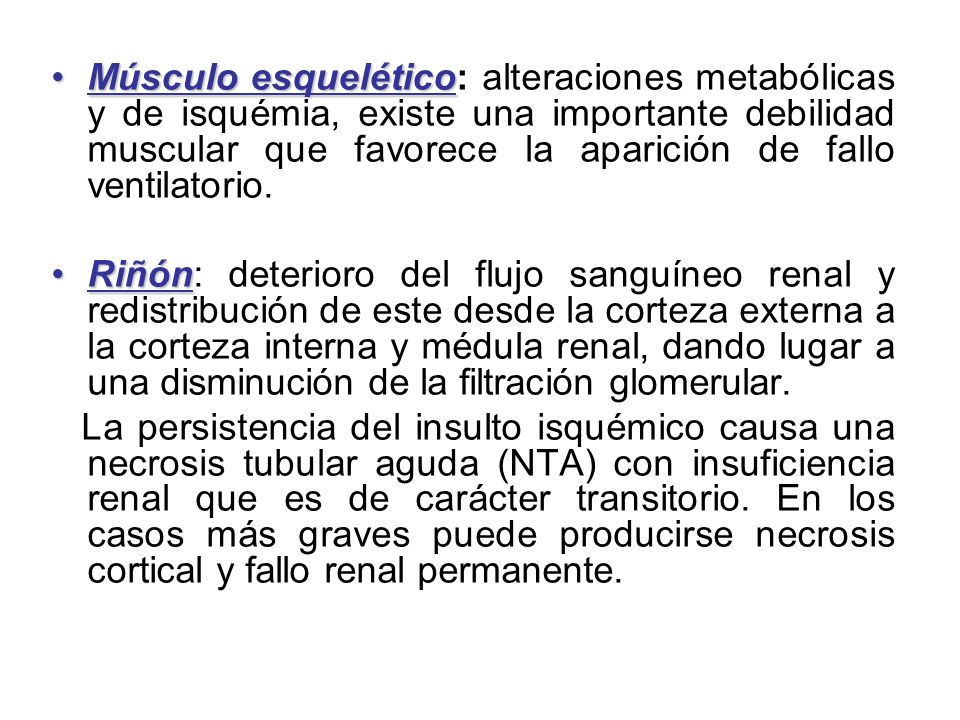 • Músculo esquelético: alteraciones metabólicas y de isquémia, existe una importante debilidad muscular que favorece la aparición de fallo ventilatorio.

• Riñón: deterioro del flujo sanguíneo renal y redistribución de este desde la corteza externa a la corteza interna y médula renal, dando lugar a una disminución de la filtración glomerular.

La persistencia del insulto isquémico causa una necrosis tubular aguda (NTA) con insuficiencia renal que es de carácter transitorio. En los casos más graves puede producirse necrosis cortical y fallo renal permanente.